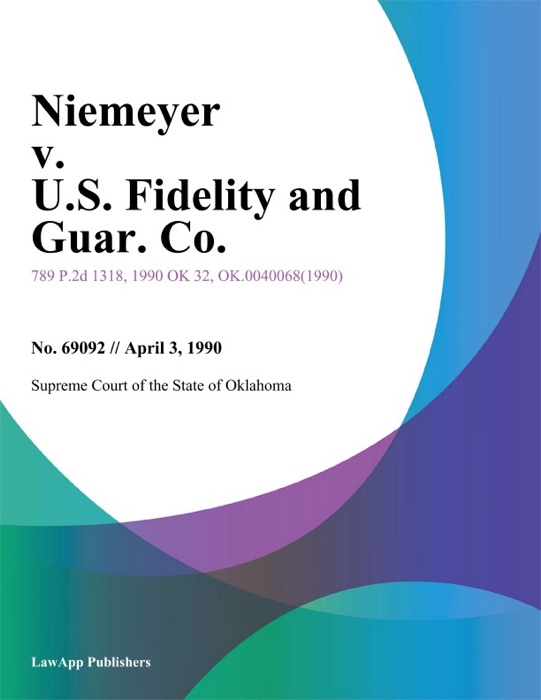 Niemeyer v. U.S. Fidelity and Guar. Co.

789 P.2d 1318, 1990 OK 32, OK.0040068(1990)

No. 69092 // April 3, 1990

Supreme Court of the State of Oklahoma

LawApp Publishers